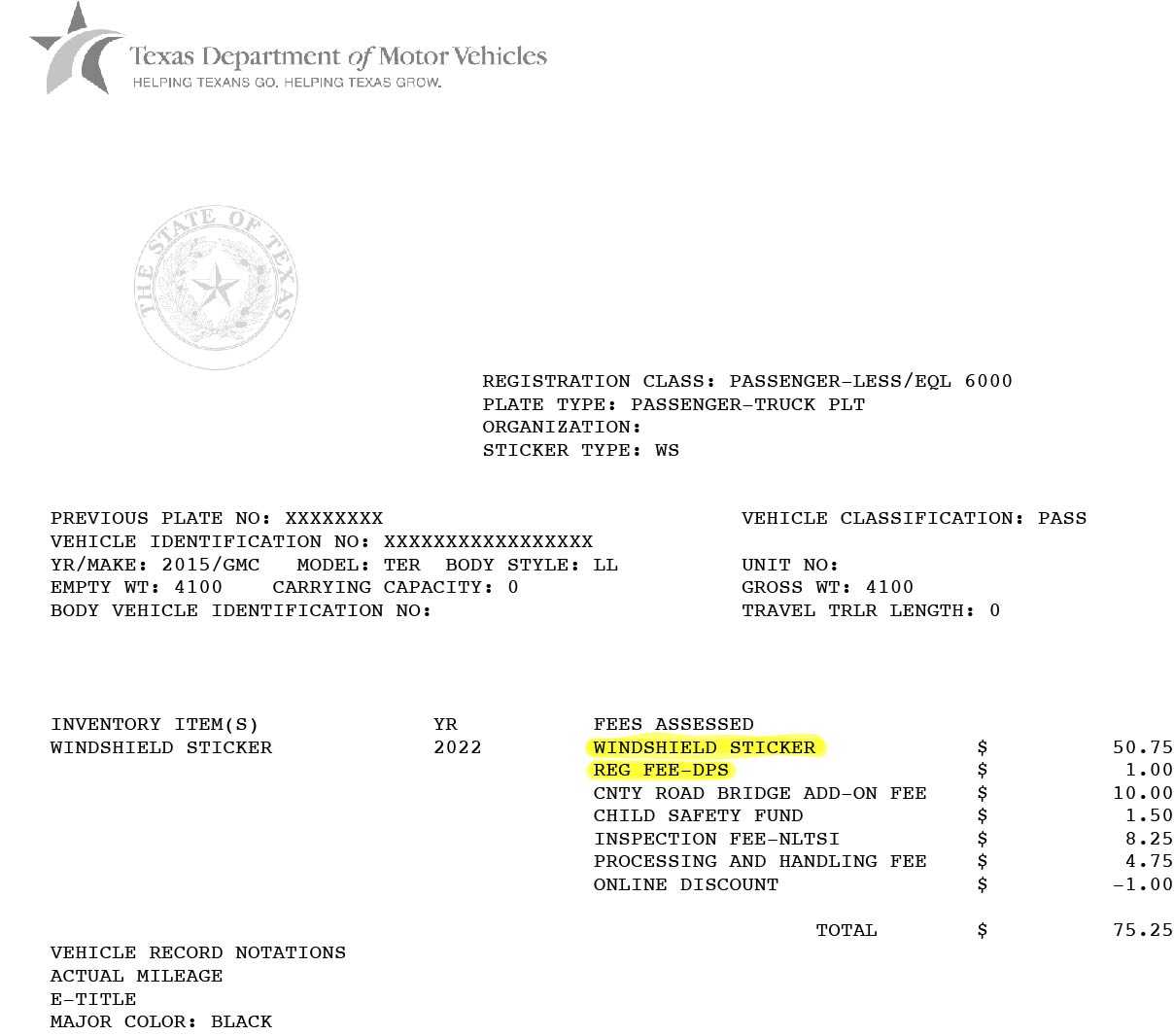 Texas Department of Motor Vehicles
HELPING TEXANS GO. HELPING TEXAS GROW.

THE STATE OF TEXAS

REGISTRATION CLASS: PASSENGER-LESS/EQL 6000
PLATE TYPE: PASSENGER-TRUCK PLT
ORGANIZATION:
STICKER TYPE: WS

PREVIOUS PLATE NO: XXXXXXXX
VEHICLE IDENTIFICATION NO: XXXXXXXXXXXXXXXXX
YR/MAKE: 2015/GMC MODEL: TER BODY STYLE: LL
EMPTY WT: 4100 CARRYING CAPACITY: 0
BODY VEHICLE IDENTIFICATION NO:

VEHICLE CLASSIFICATION: PASS

UNIT NO:
GROSS WT: 4100
TRAVEL TRLR LENGTH: 0

| INVENTORY ITEM(S) | YR | FEES ASSESSED | | |
|---|---|---|---|---|
| WINDSHIELD STICKER | 2022 | WINDSHIELD STICKER | $ | 50.75 |
| | | REG FEE-DPS | $ | 1.00 |
| | | CNTY ROAD BRIDGE ADD-ON FEE | $ | 10.00 |
| | | CHILD SAFETY FUND | $ | 1.50 |
| | | INSPECTION FEE-NLTSI | $ | 8.25 |
| | | PROCESSING AND HANDLING FEE | $ | 4.75 |
| | | ONLINE DISCOUNT | $ | -1.00 |
| | | TOTAL | $ | 75.25 |

VEHICLE RECORD NOTATIONS
ACTUAL MILEAGE
E-TITLE
MAJOR COLOR: BLACK